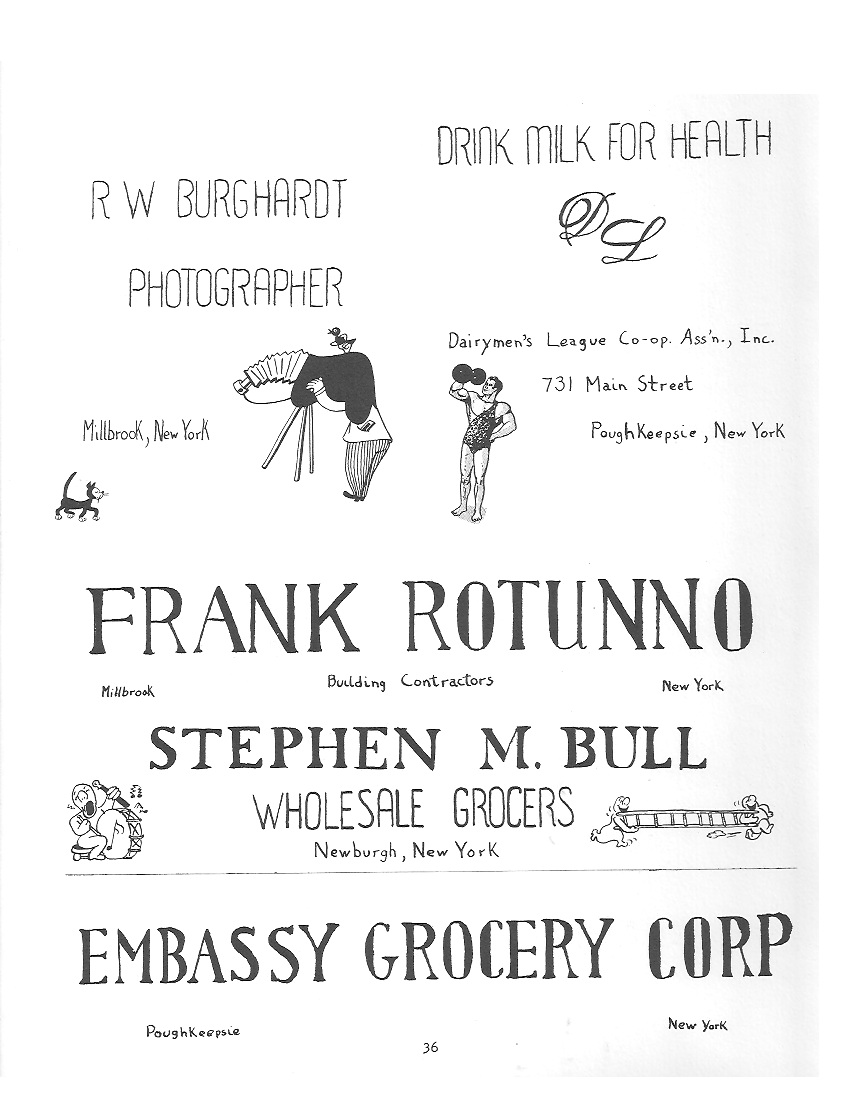 R W BURGHARDT

PHOTOGRAPHER

Millbrook, New York

DRINK MILK FOR HEALTH

DL

Dairymen's League Co-op. Ass'n., Inc.

731 Main Street

Poughkeepsie, New York

FRANK ROTUNNO

Millbrook

Building Contractors

New York

STEPHEN M. BULL

WHOLESALE GROCERS

Newburgh, New York

EMBASSY GROCERY CORP

Poughkeepsie

New York

36